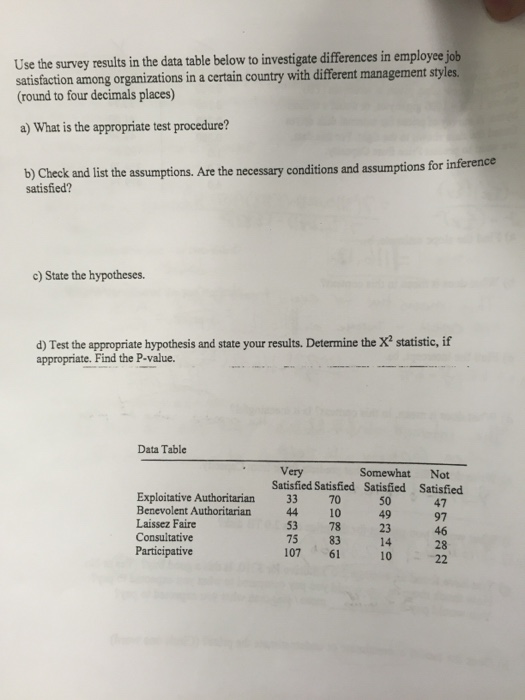 Use the survey results in the data table below to investigate differences in employee job satisfaction among organizations in a certain country with different management styles. (round to four decimals places)

a) What is the appropriate test procedure?

b) Check and list the assumptions. Are the necessary conditions and assumptions for inference satisfied?

c) State the hypotheses.

d) Test the appropriate hypothesis and state your results. Determine the $X^2$ statistic, if appropriate. Find the P-value.

Data Table

| | Very Satisfied | Satisfied | Somewhat Satisfied | Not Satisfied |
|---|---|---|---|---|
| Exploitative Authoritarian | 33 | 70 | 50 | 47 |
| Benevolent Authoritarian | 44 | 10 | 49 | 97 |
| Laissez Faire | 53 | 78 | 23 | 46 |
| Consultative | 75 | 83 | 14 | 28 |
| Participative | 107 | 61 | 10 | 22 |